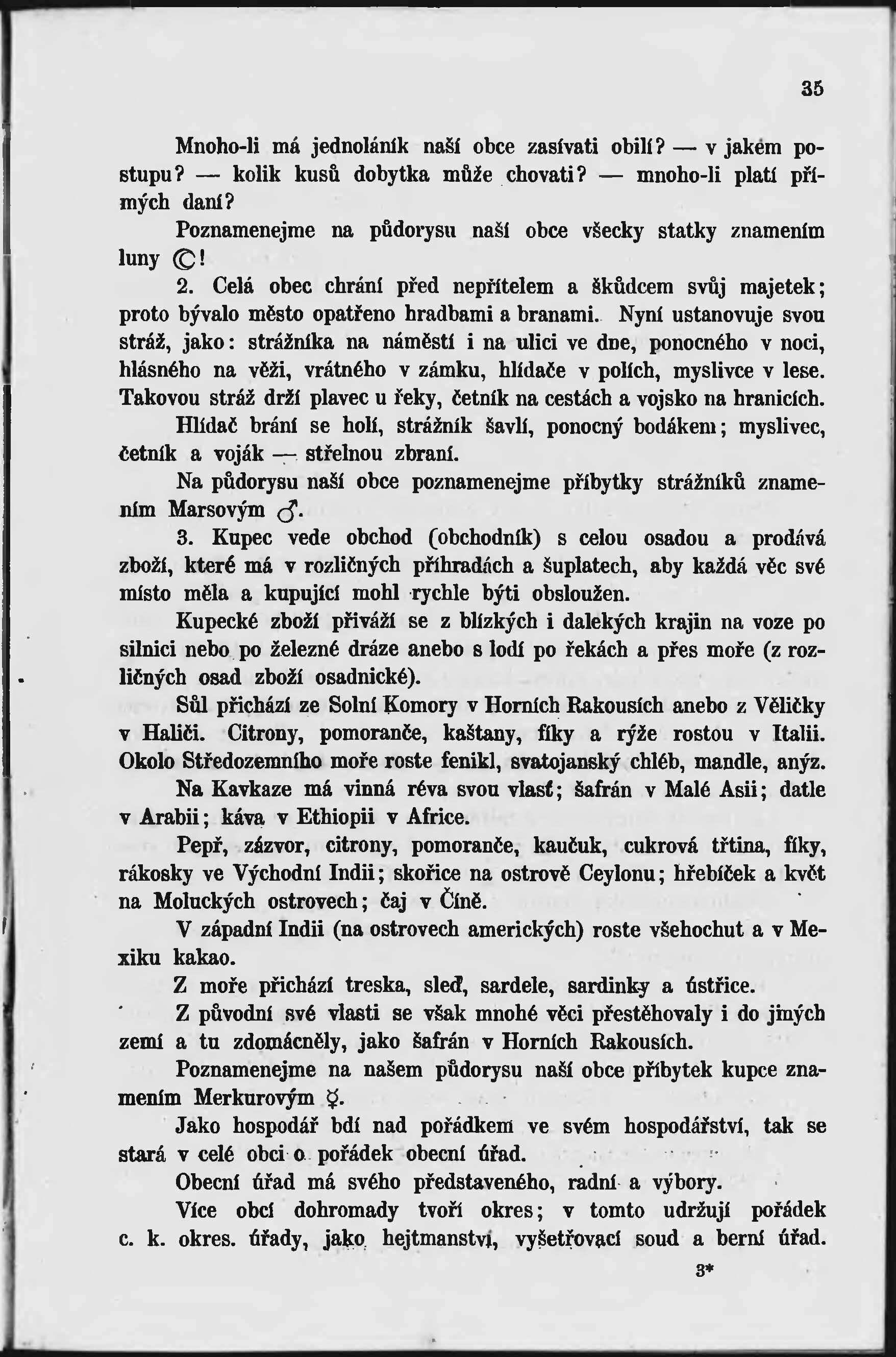 35

Mnoho-li má jednoláník naší obce zasívati obilí? — v jakém postupu? — kolik kusů dobytka může chovati? — mnoho-li platí přímých daní?

Poznamenejme na půdorysu naší obce všecky statky znamením luny ☾!

2. Celá obec chrání před nepřítelem a škůdcem svůj majetek; proto bývalo město opatřeno hradbami a branami. Nyní ustanovuje svou stráž, jako: strážníka na náměstí i na ulici ve dne, ponocného v noci, hlásného na věži, vrátného v zámku, hlídače v polích, myslivce v lese. Takovou stráž drží plavec u řeky, četník na cestách a vojsko na hranicích.

Hlídač brání se holí, strážník šavlí, ponocný bodákem; myslivec, četník a voják — střelnou zbraní.

Na půdorysu naší obce poznamenejme příbytky strážníků znamením Marsovým ♂.

3. Kupec vede obchod (obchodník) s celou osadou a prodává zboží, které má v rozličných přihradách a šuplatech, aby každá věc své místo měla a kupující mohl rychle býti obsloužen.

Kupecké zboží přiváží se z blízkých i dalekých krajin na voze po silnici nebo po železné dráze anebo s lodí po řekách a přes moře (z rozličných osad zboží osadnické).

Sůl přichází ze Solní Komory v Horních Rakousích anebo z Věličky v Haliči. Citrony, pomoranče, kaštany, fíky a rýže rostou v Italii. Okolo Středozemního moře roste fenikl, svatojanský chléb, mandle, anýz.

Na Kavkaze má vinná réva svou vlasť; šafrán v Malé Asii; datle v Arabii; káva v Ethiopii v Africe.

Pepř, zázvor, citrony, pomoranče, kaučuk, cukrová třtina, fíky, rákosky ve Východní Indii; skořice na ostrově Ceylonu; hřebíček a květ na Moluckých ostrovech; čaj v Číně.

V západní Indii (na ostrovech amerických) roste všehochut a v Mexiku kakao.

Z moře přichází treska, sleď, sardele, sardinky a ústřice.

Z původní své vlasti se však mnohé věci přestěhovaly i do jiných zemí a tu zdomácněly, jako šafrán v Horních Rakousích.

Poznamenejme na našem půdorysu naší obce příbytek kupce znamením Merkurovým ☿.

Jako hospodář bdí nad pořádkem ve svém hospodářství, tak se stará v celé obci o pořádek obecní úřad.

Obecní úřad má svého představeného, radní a výbory.

Více obcí dohromady tvoří okres; v tomto udržují pořádek c. k. okres. úřady, jako hejtmanství, vyšetřovací soud a berní úřad.

3*